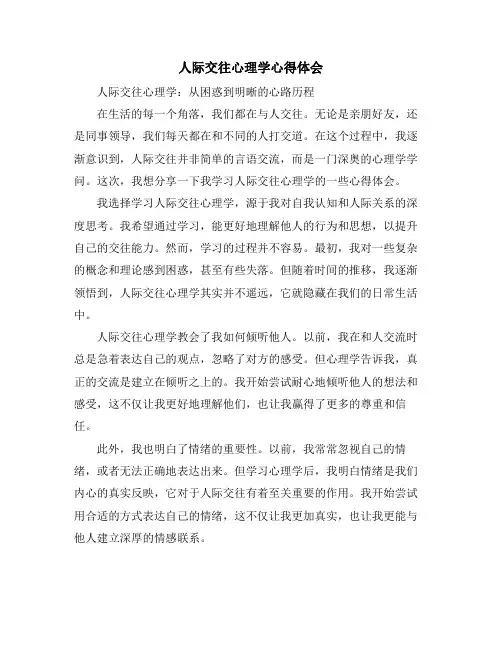 人际交往心理学心得体会

人际交往心理学：从困惑到明晰的心路历程

在生活的每一个角落，我们都在与人交往。无论是亲朋好友，还是同事领导，我们每天都在和不同的人打交道。在这个过程中，我逐渐意识到，人际交往并非简单的言语交流，而是一门深奥的心理学学问。这次，我想分享一下我学习人际交往心理学的一些心得体会。

我选择学习人际交往心理学，源于我对自我认知和人际关系的深度思考。我希望通过学习，能更好地理解他人的行为和思想，以提升自己的交往能力。然而，学习的过程并不容易。最初，我对一些复杂的概念和理论感到困惑，甚至有些失落。但随着时间的推移，我逐渐领悟到，人际交往心理学其实并不遥远，它就隐藏在我们的日常生活中。

人际交往心理学教会了我如何倾听他人。以前，我在和人交流时总是急着表达自己的观点，忽略了对方的感受。但心理学告诉我，真正的交流是建立在倾听之上的。我开始尝试耐心地倾听他人的想法和感受，这不仅让我更好地理解他们，也让我赢得了更多的尊重和信任。

此外，我也明白了情绪的重要性。以前，我常常忽视自己的情绪，或者无法正确地表达出来。但学习心理学后，我明白情绪是我们内心的真实反映，它对于人际交往有着至关重要的作用。我开始尝试用合适的方式表达自己的情绪，这不仅让我更加真实，也让我更能与他人建立深厚的情感联系。